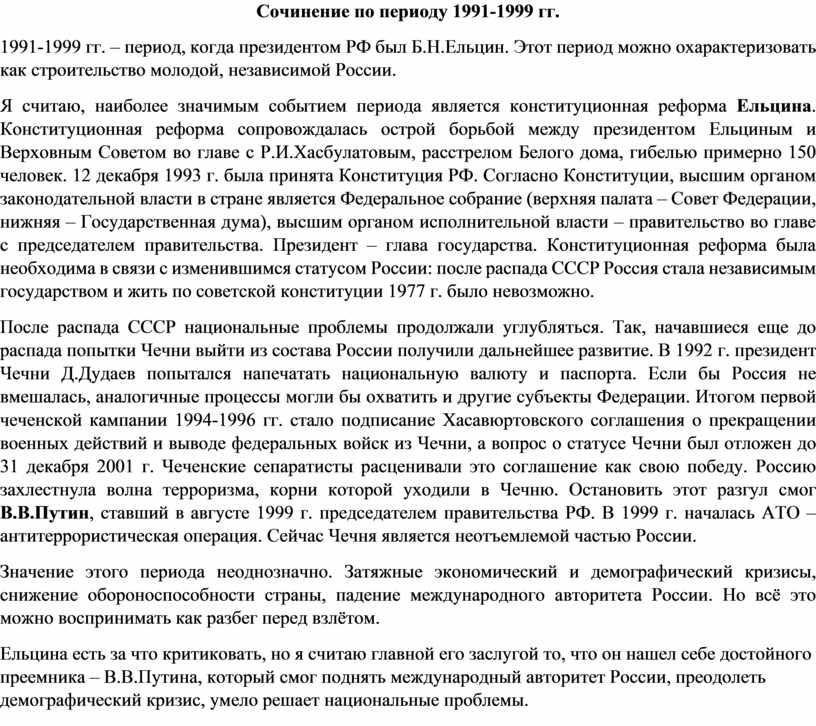 Сочинение по периоду 1991-1999 гг.

1991-1999 гг. – период, когда президентом РФ был Б.Н.Ельцин. Этот период можно охарактеризовать как строительство молодой, независимой России.

Я считаю, наиболее значимым событием периода является конституционная реформа Ельцина. Конституционная реформа сопровождалась острой борьбой между президентом Ельциным и Верховным Советом во главе с Р.И.Хасбулатовым, расстрелом Белого дома, гибелью примерно 150 человек. 12 декабря 1993 г. была принята Конституция РФ. Согласно Конституции, высшим органом законодательной власти в стране является Федеральное собрание (верхняя палата – Совет Федерации, нижняя – Государственная дума), высшим органом исполнительной власти – правительство во главе с председателем правительства. Президент – глава государства. Конституционная реформа была необходима в связи с изменившимся статусом России: после распада СССР Россия стала независимым государством и жить по советской конституции 1977 г. было невозможно.

После распада СССР национальные проблемы продолжали углубляться. Так, начавшиеся еще до распада попытки Чечни выйти из состава России получили дальнейшее развитие. В 1992 г. президент Чечни Д.Дудаев попытался напечатать национальную валюту и паспорта. Если бы Россия не вмешалась, аналогичные процессы могли бы охватить и другие субъекты Федерации. Итогом первой чеченской кампании 1994-1996 гг. стало подписание Хасавюртовского соглашения о прекращении военных действий и выводе федеральных войск из Чечни, а вопрос о статусе Чечни был отложен до 31 декабря 2001 г. Чеченские сепаратисты расценивали это соглашение как свою победу. Россию захлестнула волна терроризма, корни которой уходили в Чечню. Остановить этот разгул смог В.В.Путин, ставший в августе 1999 г. председателем правительства РФ. В 1999 г. началась АТО – антитеррористическая операция. Сейчас Чечня является неотъемлемой частью России.

Значение этого периода неоднозначно. Затяжные экономический и демографический кризисы, снижение обороноспособности страны, падение международного авторитета России. Но всё это можно воспринимать как разбег перед взлётом.

Ельцина есть за что критиковать, но я считаю главной его заслугой то, что он нашел себе достойного преемника – В.В.Путина, который смог поднять международный авторитет России, преодолеть демографический кризис, умело решает национальные проблемы.